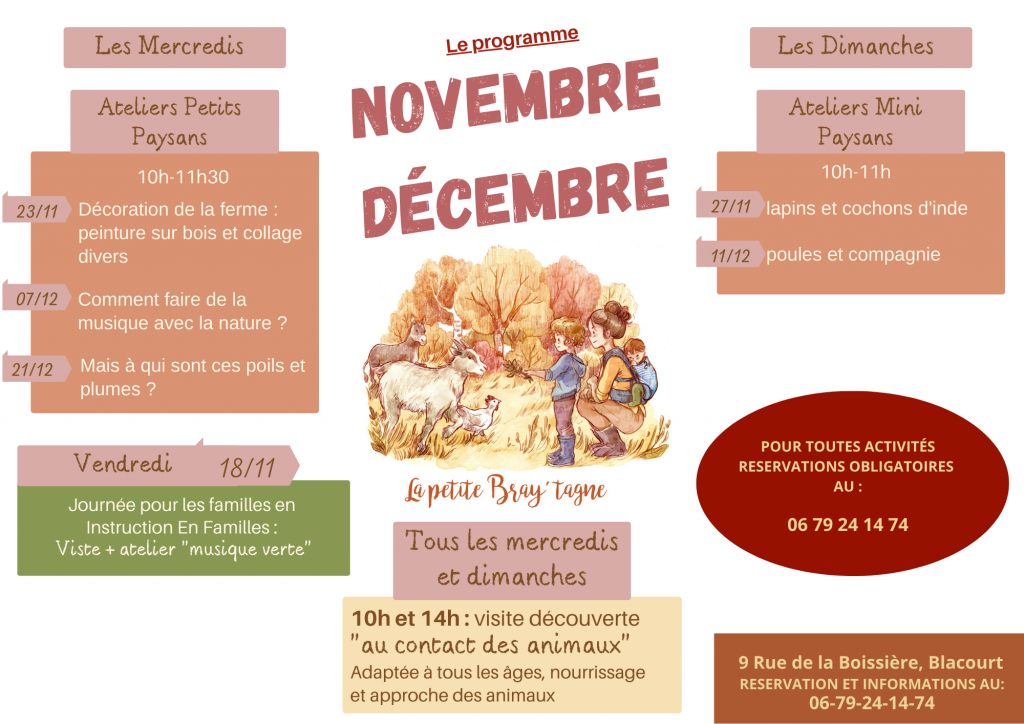 Les Mercredis

Ateliers Petits Paysans

10h-11h30

23/11 Décoration de la ferme : peinture sur bois et collage divers

07/12 Comment faire de la musique avec la nature ?

21/12 Mais à qui sont ces poils et plumes ?

Vendredi 18/11

Journée pour les familles en Instruction En Familles : Viste + atelier "musique verte"

Le programme

NOVEMBRE DÉCEMBRE

La petite Bray'tagne

Tous les mercredis et dimanches

10h et 14h : visite découverte "au contact des animaux"
Adaptée à tous les âges, nourrissage et approche des animaux

Les Dimanches

Ateliers Mini Paysans

10h-11h

27/11 lapins et cochons d'inde

11/12 poules et compagnie

POUR TOUTES ACTIVITÉS RESERVATIONS OBLIGATOIRES AU :

06 79 24 14 74

9 Rue de la Boissière, Blacourt
RESERVATION ET INFORMATIONS AU:
06-79-24-14-74